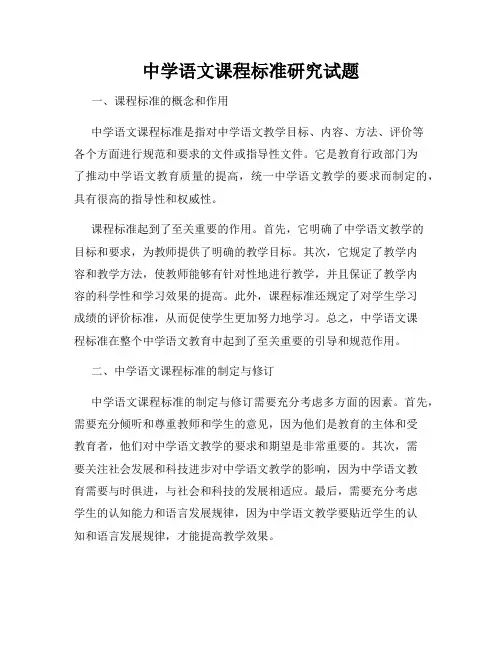 中学语文课程标准研究试题

一、课程标准的概念和作用

中学语文课程标准是指对中学语文教学目标、内容、方法、评价等各个方面进行规范和要求的文件或指导性文件。它是教育行政部门为了推动中学语文教育质量的提高，统一中学语文教学的要求而制定的，具有很高的指导性和权威性。

课程标准起到了至关重要的作用。首先，它明确了中学语文教学的目标和要求，为教师提供了明确的教学目标。其次，它规定了教学内容和教学方法，使教师能够有针对性地进行教学，并且保证了教学内容的科学性和学习效果的提高。此外，课程标准还规定了对学生学习成绩的评价标准，从而促使学生更加努力地学习。总之，中学语文课程标准在整个中学语文教育中起到了至关重要的引导和规范作用。

二、中学语文课程标准的制定与修订

中学语文课程标准的制定与修订需要充分考虑多方面的因素。首先，需要充分倾听和尊重教师和学生的意见，因为他们是教育的主体和受教育者，他们对中学语文教学的要求和期望是非常重要的。其次，需要关注社会发展和科技进步对中学语文教学的影响，因为中学语文教育需要与时俱进，与社会和科技的发展相适应。最后，需要充分考虑学生的认知能力和语言发展规律，因为中学语文教学要贴近学生的认知和语言发展规律，才能提高教学效果。